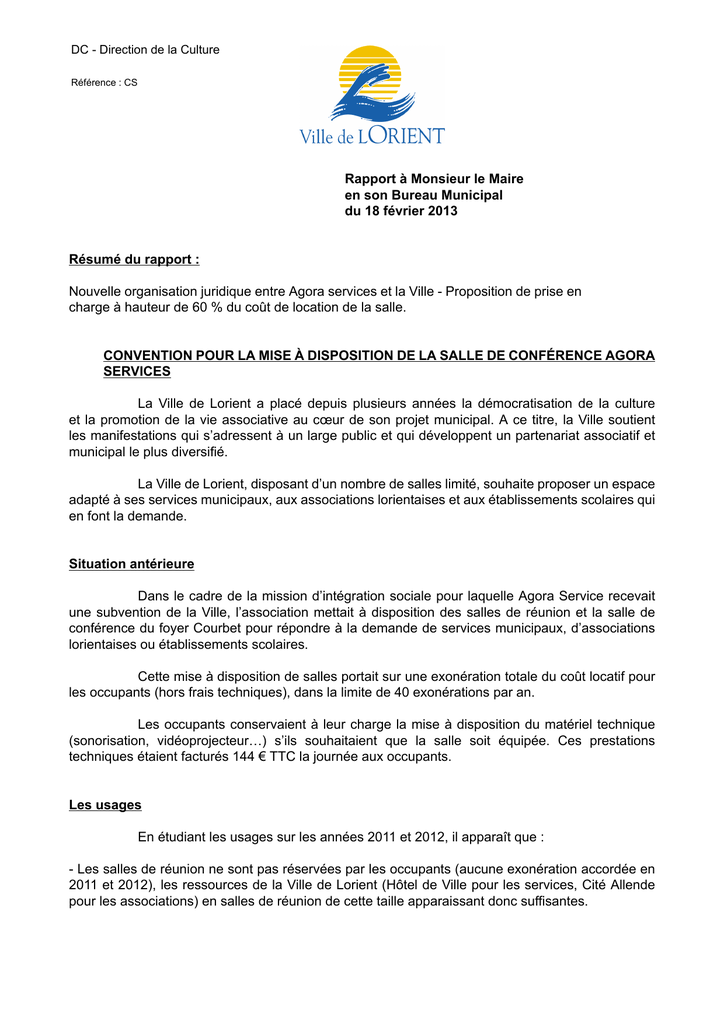 DC - Direction de la Culture

Référence : CS

Ville de LORIENT

Rapport à Monsieur le Maire
en son Bureau Municipal
du 18 février 2013

Résumé du rapport :

Nouvelle organisation juridique entre Agora services et la Ville - Proposition de prise en charge à hauteur de 60 % du coût de location de la salle.

CONVENTION POUR LA MISE À DISPOSITION DE LA SALLE DE CONFÉRENCE AGORA SERVICES

La Ville de Lorient a placé depuis plusieurs années la démocratisation de la culture et la promotion de la vie associative au cœur de son projet municipal. A ce titre, la Ville soutient les manifestations qui s'adressent à un large public et qui développent un partenariat associatif et municipal le plus diversifié.

La Ville de Lorient, disposant d'un nombre de salles limité, souhaite proposer un espace adapté à ses services municipaux, aux associations lorientaises et aux établissements scolaires qui en font la demande.

Situation antérieure

Dans le cadre de la mission d'intégration sociale pour laquelle Agora Service recevait une subvention de la Ville, l'association mettait à disposition des salles de réunion et la salle de conférence du foyer Courbet pour répondre à la demande de services municipaux, d'associations lorientaises ou établissements scolaires.

Cette mise à disposition de salles portait sur une exonération totale du coût locatif pour les occupants (hors frais techniques), dans la limite de 40 exonérations par an.

Les occupants conservaient à leur charge la mise à disposition du matériel technique (sonorisation, vidéoprojecteur…) s'ils souhaitaient que la salle soit équipée. Ces prestations techniques étaient facturés 144 € TTC la journée aux occupants.

Les usages

En étudiant les usages sur les années 2011 et 2012, il apparaît que :

- Les salles de réunion ne sont pas réservées par les occupants (aucune exonération accordée en 2011 et 2012), les ressources de la Ville de Lorient (Hôtel de Ville pour les services, Cité Allende pour les associations) en salles de réunion de cette taille apparaissant donc suffisantes.